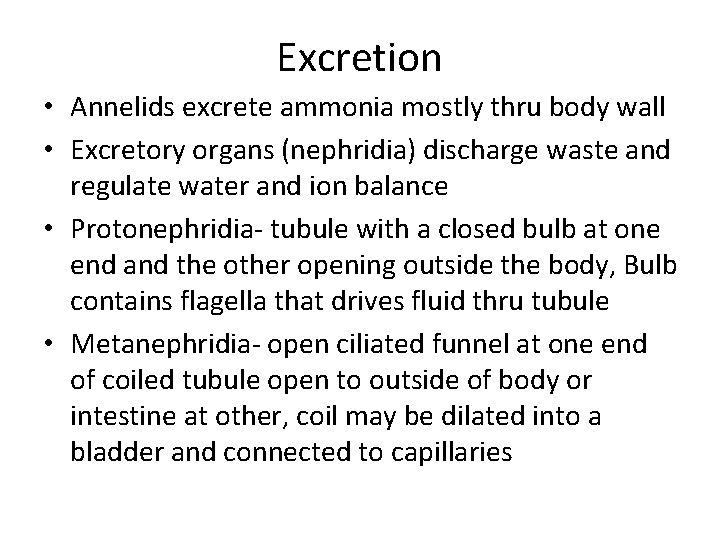 Excretion

• Annelids excrete ammonia mostly thru body wall
• Excretory organs (nephridia) discharge waste and regulate water and ion balance
• Protonephridia- tubule with a closed bulb at one end and the other opening outside the body, Bulb contains flagella that drives fluid thru tubule
• Metanephridia- open ciliated funnel at one end of coiled tubule open to outside of body or intestine at other, coil may be dilated into a bladder and connected to capillaries